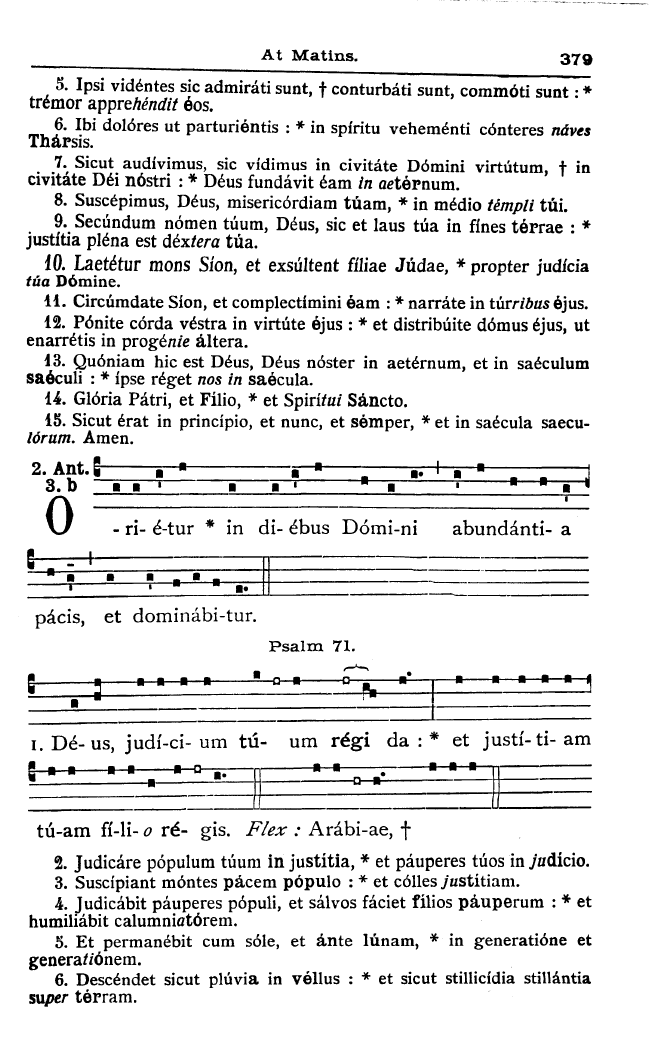 At Matins. 379

5. Ipsi vidéntes sic admiráti sunt, † conturbáti sunt, commóti sunt : * trémor apprehéndit éos.

6. Ibi dolóres ut parturiéntis : * in spíritu veheménti cónteres náves Thársis.

7. Sicut audívimus, sic vídimus in civitáte Dómini virtútum, † in civitáte Déi nóstri : * Déus fundávit éam in aetérnum.

8. Suscépimus, Déus, misericórdiam túam, * in médio témpli túi.

9. Secúndum nómen túum, Déus, sic et laus túa in fínes térrae : * justítia pléna est déxtera túa.

10. Laetétur mons Síon, et exsúltent fíliae Júdae, * propter judícia túa Dómine.

11. Circúmdate Síon, et complectímini éam : * narráte in túrribus éjus.

12. Pónite córda véstra in virtúte éjus : * et distribúite dómus éjus, ut enarrétis in progénie áltera.

13. Quóniam hic est Déus, Déus nóster in aetérnum, et in saéculum saéculi : * ípse réget nos in saécula.

14. Glória Pátri, et Fílio, * et Spirítui Sáncto.

15. Sicut érat in princípio, et nunc, et sémper, * et in saécula saeculórum. Amen.

2. Ant. 3. b

O - ri- é-tur * in di- ébus Dómi-ni abundánti- a pácis, et dominábi-tur.

Psalm 71.

1. Dé- us, judí-ci- um tú- um régi da : * et justí- ti- am tú-am fí-li- o ré- gis. Flex : Arábi-ae, †

2. Judicáre pópulum túum in justítia, * et páuperes túos in judício.

3. Suscípiant móntes pácem pópulo : * et cólles justítiam.

4. Judicábit páuperes pópuli, et sálvos fáciet fílios páuperum : * et humiliábit calumniatórem.

5. Et permanébit cum sóle, et ánte lúnam, * in generatióne et generatiónem.

6. Descéndet sicut plúvia in véllus : * et sicut stillicídia stillántia super térram.